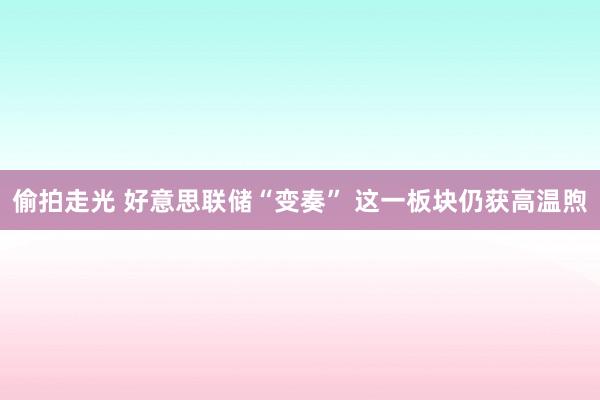 偷拍走光 好意思联储“变奏” 这一板块仍获高温煦